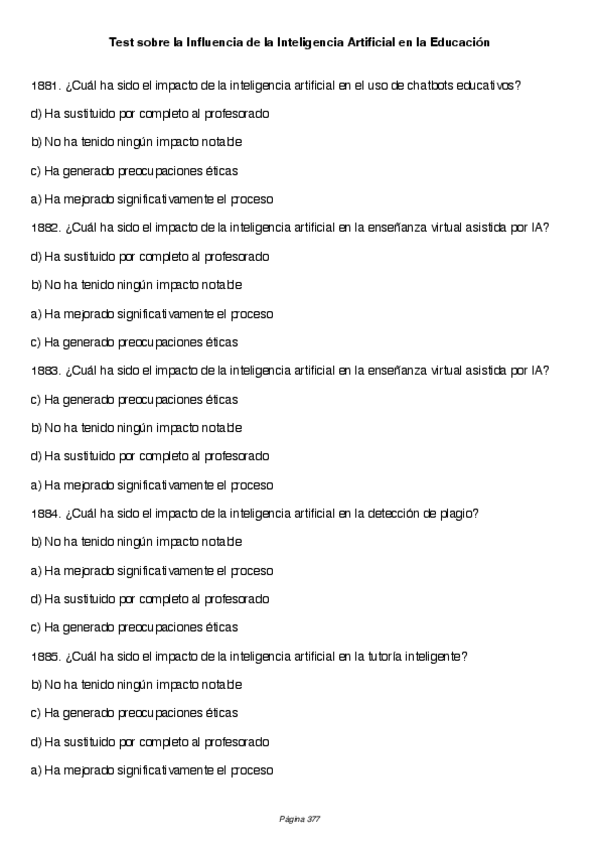 Test sobre la Influencia de la Inteligencia Artificial en la Educación

1881. ¿Cuál ha sido el impacto de la inteligencia artificial en el uso de chatbots educativos?

d) Ha sustituido por completo al profesorado

b) No ha tenido ningún impacto notable

c) Ha generado preocupaciones éticas

a) Ha mejorado significativamente el proceso

1882. ¿Cuál ha sido el impacto de la inteligencia artificial en la enseñanza virtual asistida por IA?

d) Ha sustituido por completo al profesorado

b) No ha tenido ningún impacto notable

a) Ha mejorado significativamente el proceso

c) Ha generado preocupaciones éticas

1883. ¿Cuál ha sido el impacto de la inteligencia artificial en la enseñanza virtual asistida por IA?

c) Ha generado preocupaciones éticas

b) No ha tenido ningún impacto notable

d) Ha sustituido por completo al profesorado

a) Ha mejorado significativamente el proceso

1884. ¿Cuál ha sido el impacto de la inteligencia artificial en la detección de plagio?

b) No ha tenido ningún impacto notable

a) Ha mejorado significativamente el proceso

d) Ha sustituido por completo al profesorado

c) Ha generado preocupaciones éticas

1885. ¿Cuál ha sido el impacto de la inteligencia artificial en la tutoría inteligente?

b) No ha tenido ningún impacto notable

c) Ha generado preocupaciones éticas

d) Ha sustituido por completo al profesorado

a) Ha mejorado significativamente el proceso

Página 377